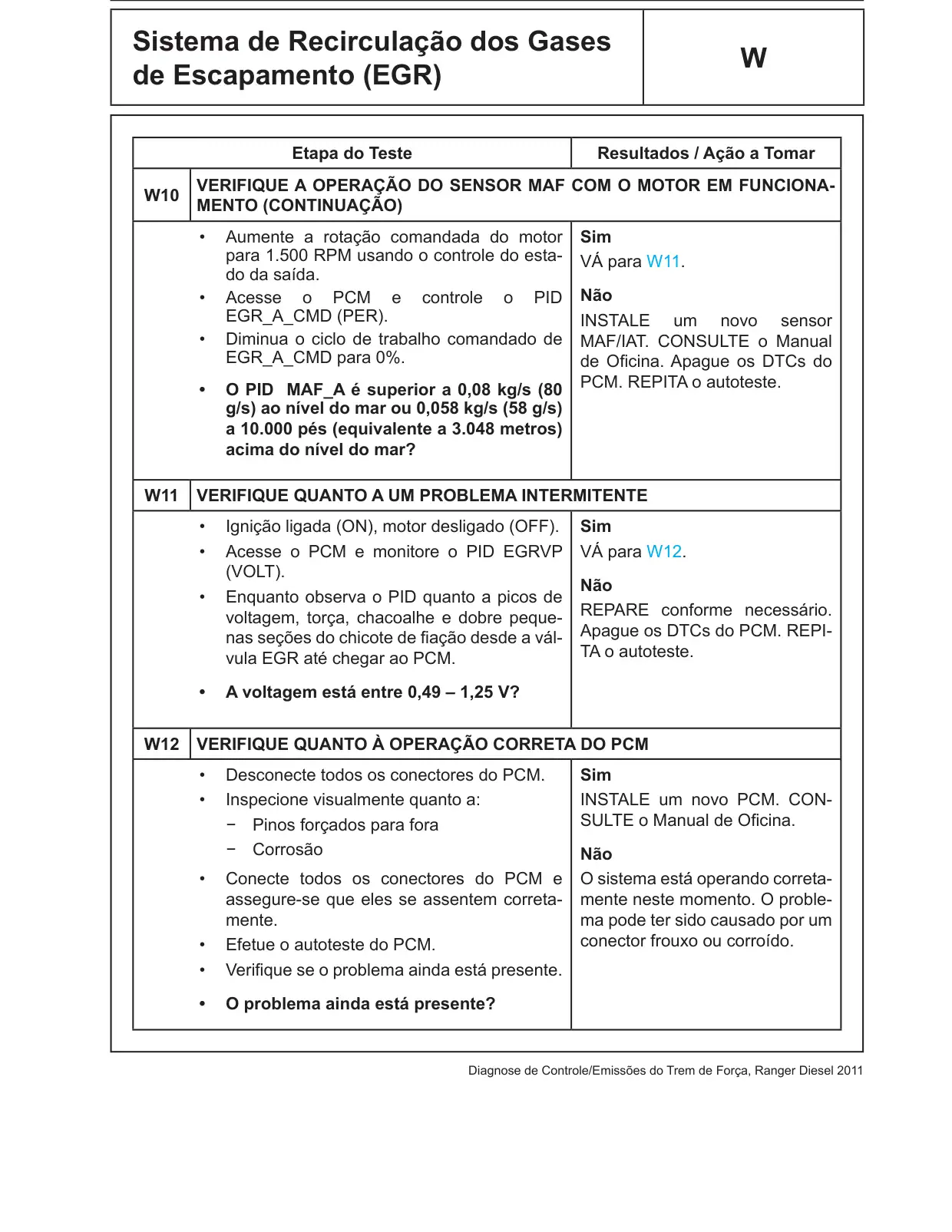 Sistema de Recirculação dos Gases de Escapamento (EGR)

W

| Etapa do Teste | | Resultados / Ação a Tomar |
|---|---|---|
| W10 | VERIFIQUE A OPERAÇÃO DO SENSOR MAF COM O MOTOR EM FUNCIONAMENTO (CONTINUAÇÃO) | |
| | • Aumente a rotação comandada do motor para 1.500 RPM usando o controle do estado da saída. • Acesse o PCM e controle o PID EGR_A_CMD (PER). • Diminua o ciclo de trabalho comandado de EGR_A_CMD para 0%. • O PID MAF_A é superior a 0,08 kg/s (80 g/s) ao nível do mar ou 0,058 kg/s (58 g/s) a 10.000 pés (equivalente a 3.048 metros) acima do nível do mar? | Sim VÁ para W11. Não INSTALE um novo sensor MAF/IAT. CONSULTE o Manual de Oficina. Apague os DTCs do PCM. REPITA o autoteste. |
| W11 | VERIFIQUE QUANTO A UM PROBLEMA INTERMITENTE | |
| | • Ignição ligada (ON), motor desligado (OFF). • Acesse o PCM e monitore o PID EGRVP (VOLT). • Enquanto observa o PID quanto a picos de voltagem, torça, chacoalhe e dobre pequenas seções do chicote de fiação desde a válvula EGR até chegar ao PCM. • A voltagem está entre 0,49 – 1,25 V? | Sim VÁ para W12. Não REPARE conforme necessário. Apague os DTCs do PCM. REPITA o autoteste. |
| W12 | VERIFIQUE QUANTO À OPERAÇÃO CORRETA DO PCM | |
| | • Desconecte todos os conectores do PCM. • Inspecione visualmente quanto a: - Pinos forçados para fora - Corrosão • Conecte todos os conectores do PCM e assegure-se que eles se assentem corretamente. • Efetue o autoteste do PCM. • Verifique se o problema ainda está presente. • O problema ainda está presente? | Sim INSTALE um novo PCM. CONSULTE o Manual de Oficina. Não O sistema está operando corretamente neste momento. O problema pode ter sido causado por um conector frouxo ou corroído. |

Diagnose de Controle/Emissões do Trem de Força, Ranger Diesel 2011